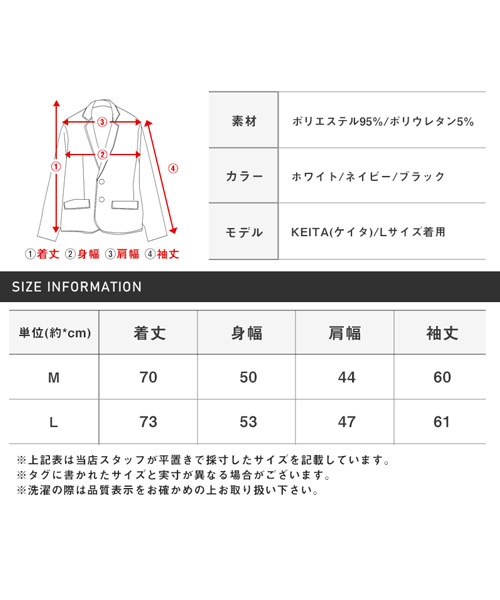 ③
②
①
④

①着丈 ②身幅 ③肩幅 ④袖丈

| 素材 | ポリエステル95%/ポリウレタン5% |
|---|---|
| カラー | ホワイト/ネイビー/ブラック |
| モデル | KEITA(ケイタ)/Lサイズ着用 |

SIZE INFORMATION

| 単位(約*cm) | 着丈 | 身幅 | 肩幅 | 袖丈 |
|---|---|---|---|---|
| M | 70 | 50 | 44 | 60 |
| L | 73 | 53 | 47 | 61 |

※上記表は当店スタッフが平置きで採寸したサイズを記載しています。
※タグに書かれたサイズと実寸が異なる場合がございます。
※洗濯の際は品質表示をお確かめの上お取り扱い下さい。